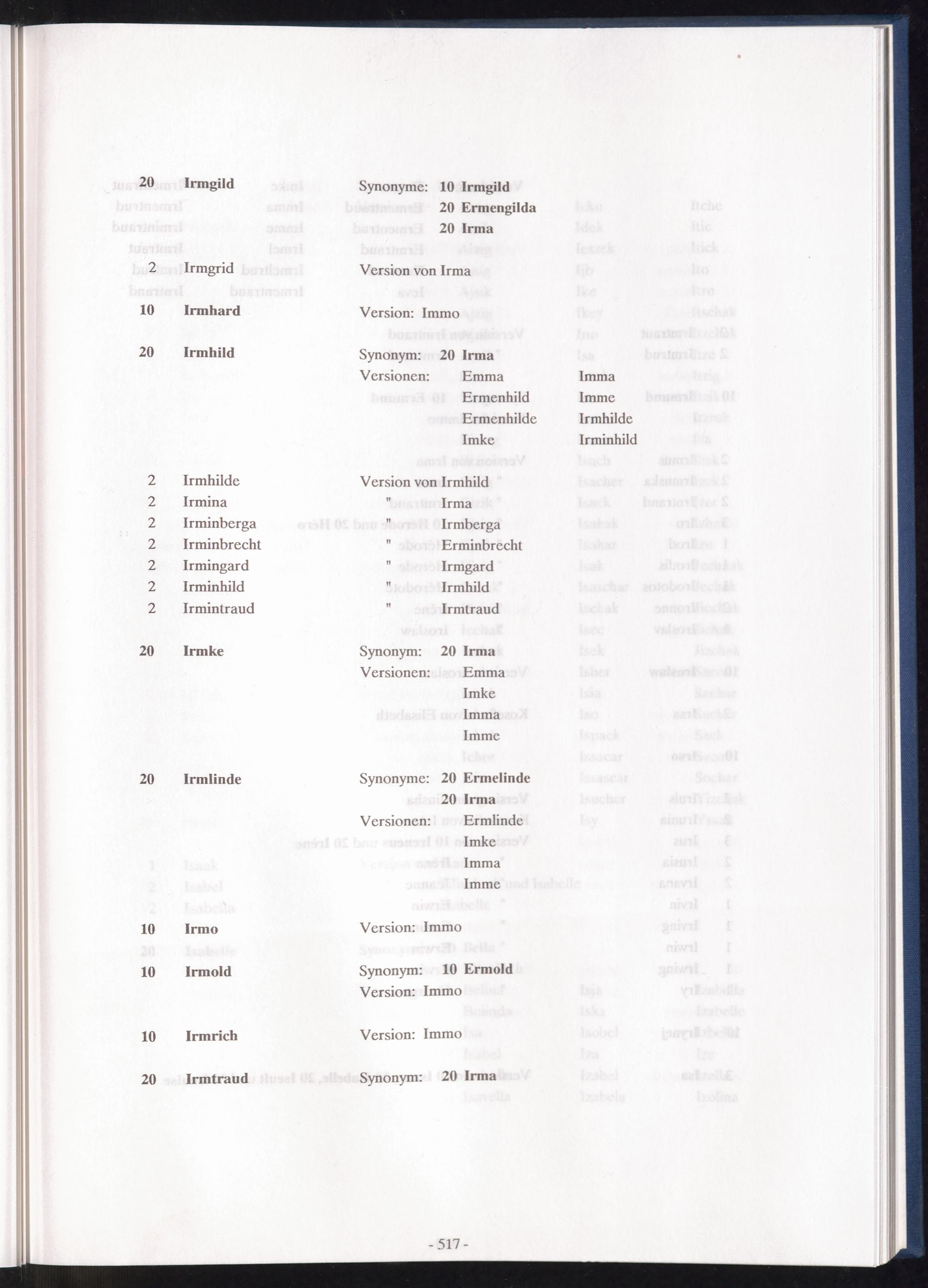 20 Irmgild Synonyme: 10 Irmgild
20 Ermengilda
20 Irma

2 Irmgrid Version von Irma

10 Irmhard Version: Immo

20 Irmhild Synonym: 20 Irma
Versionen: Emma Imma
Ermenhild Imme
Ermenhilde Irmhilde
Imke Irminhild

2 Irmhilde Version von Irmhild
2 Irmina " Irma
2 Irminberga " Irmberga
2 Irminbrecht " Erminbrecht
2 Irmingard " Irmgard
2 Irminhild " Irmhild
2 Irmintraud " Irmtraud

20 Irmke Synonym: 20 Irma
Versionen: Emma
Imke
Imma
Imme

20 Irmlinde Synonyme: 20 Ermelinde
20 Irma
Versionen: Ermlinde
Imke
Imma
Imme

10 Irmo Version: Immo

10 Irmold Synonym: 10 Ermold
Version: Immo

10 Irmrich Version: Immo

20 Irmtraud Synonym: 20 Irma

- 517 -